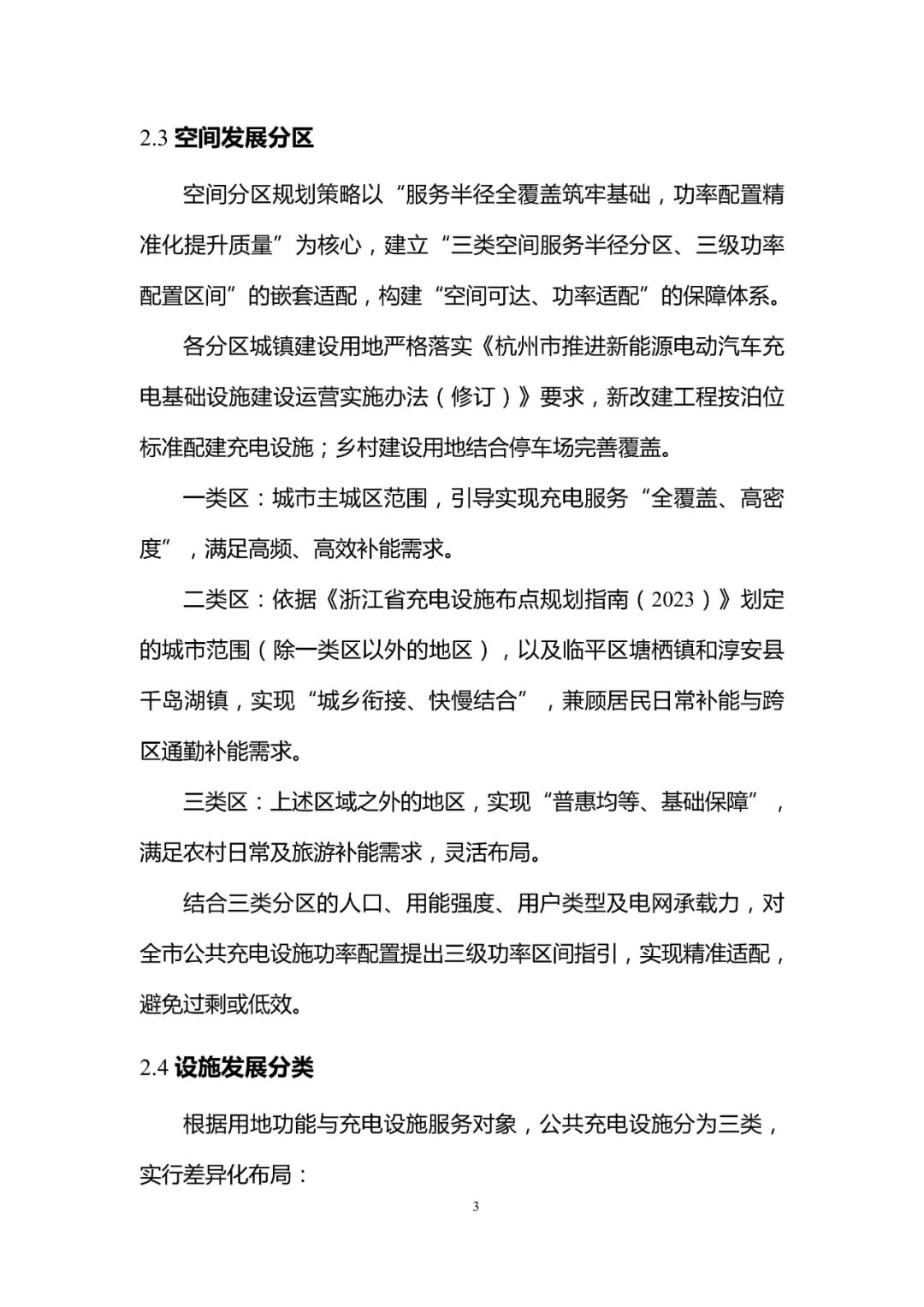 2.3 空间发展分区

空间分区规划策略以“服务半径全覆盖筑牢基础，功率配置精准化提升质量”为核心，建立“三类空间服务半径分区、三级功率配置区间”的嵌套适配，构建“空间可达、功率适配”的保障体系。

各分区城镇建设用地严格落实《杭州市推进新能源电动汽车充电基础设施建设运营实施办法（修订）》要求，新改建工程按泊位标准配建充电设施；乡村建设用地结合停车场完善覆盖。

一类区：城市主城区范围，引导实现充电服务“全覆盖、高密度”，满足高频、高效补能需求。

二类区：依据《浙江省充电设施布点规划指南（2023）》划定的城市范围（除一类区以外的地区），以及临平区塘栖镇和淳安县千岛湖镇，实现“城乡衔接、快慢结合”，兼顾居民日常补能与跨区通勤补能需求。

三类区：上述区域之外的地区，实现“普惠均等、基础保障”，满足农村日常及旅游补能需求，灵活布局。

结合三类分区的人口、用能强度、用户类型及电网承载力，对全市公共充电设施功率配置提出三级功率区间指引，实现精准适配，避免过剩或低效。

2.4 设施发展分类

根据用地功能与充电设施服务对象，公共充电设施分为三类，实行差异化布局：

3